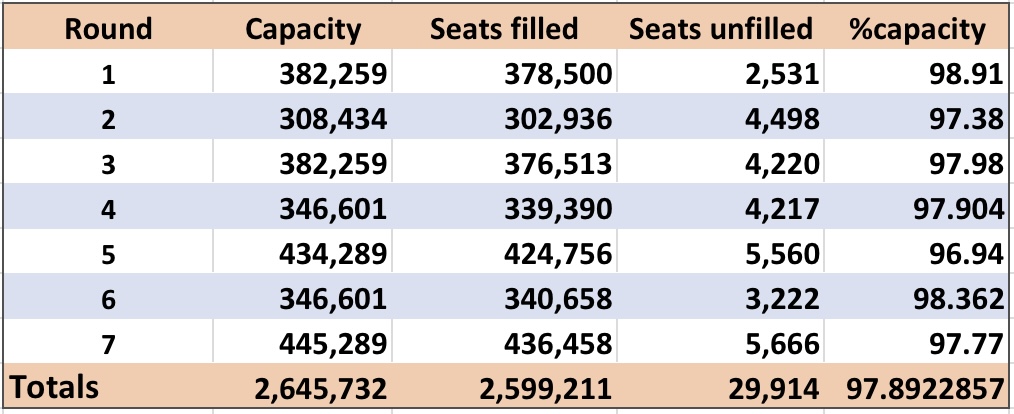 | Round | Capacity | Seats filled | Seats unfilled | %capacity |
|---|---|---|---|---|
| 1 | 382,259 | 378,500 | 2,531 | 98.91 |
| 2 | 308,434 | 302,936 | 4,498 | 97.38 |
| 3 | 382,259 | 376,513 | 4,220 | 97.98 |
| 4 | 346,601 | 339,390 | 4,217 | 97.904 |
| 5 | 434,289 | 424,756 | 5,560 | 96.94 |
| 6 | 346,601 | 340,658 | 3,222 | 98.362 |
| 7 | 445,289 | 436,458 | 5,666 | 97.77 |
| Totals | 2,645,732 | 2,599,211 | 29,914 | 97.8922857 |